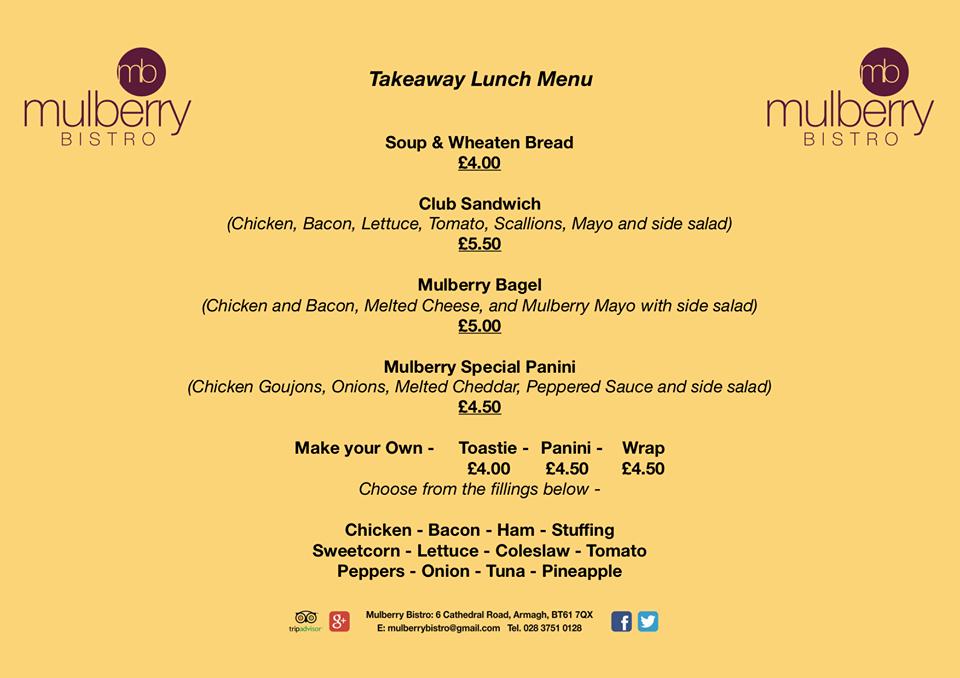 mb
mulberry
BISTRO

Takeaway Lunch Menu

mb
mulberry
BISTRO

Soup & Wheaten Bread
£4.00

Club Sandwich
(Chicken, Bacon, Lettuce, Tomato, Scallions, Mayo and side salad)
£5.50

Mulberry Bagel
(Chicken and Bacon, Melted Cheese, and Mulberry Mayo with side salad)
£5.00

Mulberry Special Panini
(Chicken Goujons, Onions, Melted Cheddar, Peppered Sauce and side salad)
£4.50

Make your Own - Toastie - Panini - Wrap
£4.00 £4.50 £4.50
Choose from the fillings below -

Chicken - Bacon - Ham - Stuffing
Sweetcorn - Lettuce - Coleslaw - Tomato
Peppers - Onion - Tuna - Pineapple

tripadvisor g+

Mulberry Bistro: 6 Cathedral Road, Armagh, BT61 7QX
E: mulberrybistro@gmail.com Tel. 028 3751 0128

f